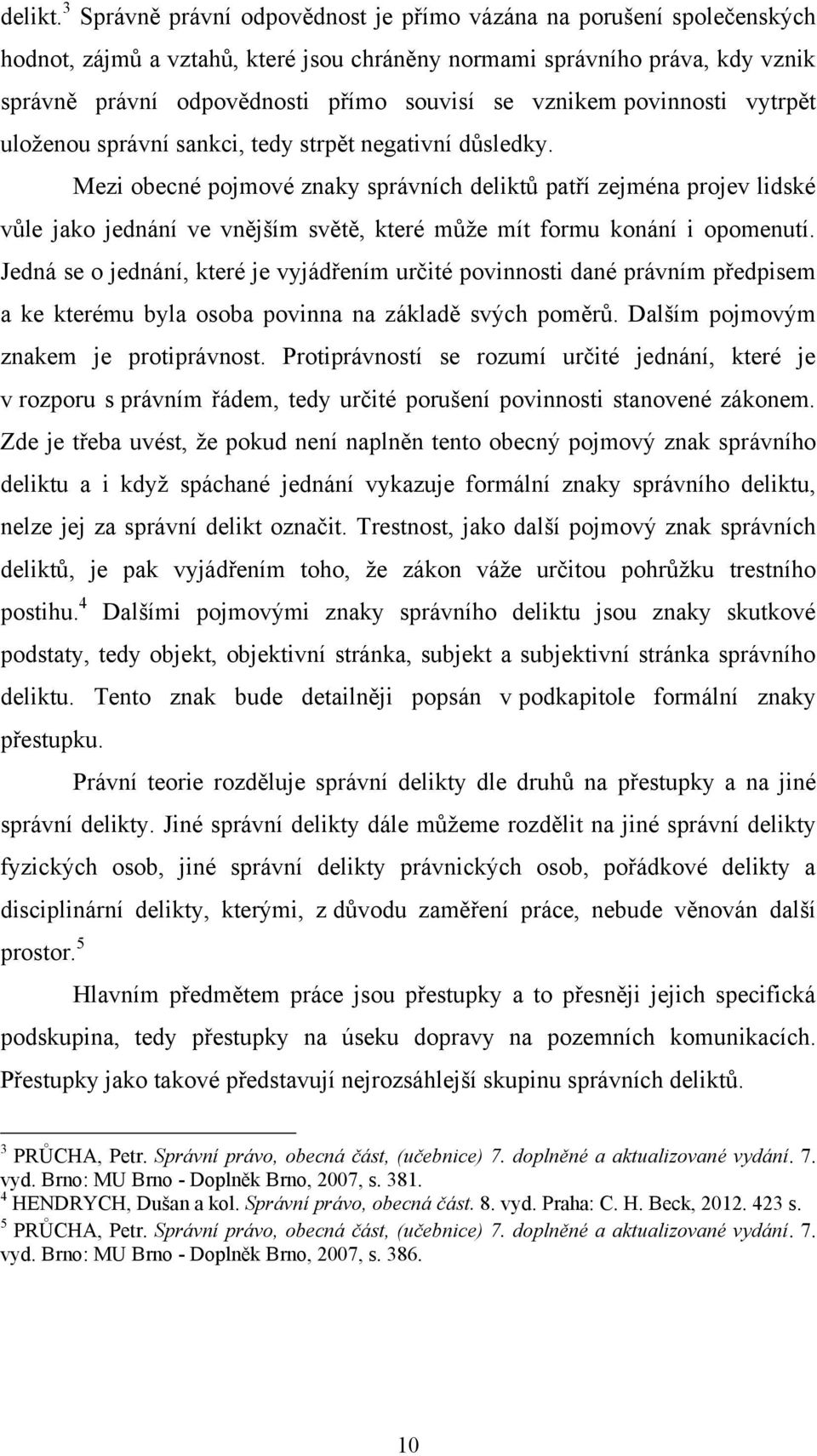 delikt.$^3$ Správně právní odpovědnost je přímo vázána na porušení společenských hodnot, zájmů a vztahů, které jsou chráněny normami správního práva, kdy vznik správně právní odpovědnosti přímo souvisí se vznikem povinnosti vytrpět uloženou správní sankci, tedy strpět negativní důsledky.

Mezi obecné pojmové znaky správních deliktů patří zejména projev lidské vůle jako jednání ve vnějším světě, které může mít formu konání i opomenutí. Jedná se o jednání, které je vyjádřením určité povinnosti dané právním předpisem a ke kterému byla osoba povinna na základě svých poměrů. Dalším pojmovým znakem je protiprávnost. Protiprávností se rozumí určité jednání, které je v rozporu s právním řádem, tedy určité porušení povinnosti stanovené zákonem. Zde je třeba uvést, že pokud není naplněn tento obecný pojmový znak správního deliktu a i když spáchané jednání vykazuje formální znaky správního deliktu, nelze jej za správní delikt označit. Trestnost, jako další pojmový znak správních deliktů, je pak vyjádřením toho, že zákon váže určitou pohrůžku trestního postihu.$^4$ Dalšími pojmovými znaky správního deliktu jsou znaky skutkové podstaty, tedy objekt, objektivní stránka, subjekt a subjektivní stránka správního deliktu. Tento znak bude detailněji popsán v podkapitole formální znaky přestupku.

Právní teorie rozděluje správní delikty dle druhů na přestupky a na jiné správní delikty. Jiné správní delikty dále můžeme rozdělit na jiné správní delikty fyzických osob, jiné správní delikty právnických osob, pořádkové delikty a disciplinární delikty, kterými, z důvodu zaměření práce, nebude věnován další prostor.$^5$

Hlavním předmětem práce jsou přestupky a to přesněji jejich specifická podskupina, tedy přestupky na úseku dopravy na pozemních komunikacích. Přestupky jako takové představují nejrozsáhlejší skupinu správních deliktů.

$^3$ PRŮCHA, Petr. Správní právo, obecná část, (učebnice) 7. doplněné a aktualizované vydání. 7. vyd. Brno: MU Brno - Doplněk Brno, 2007, s. 381.
$^4$ HENDRYCH, Dušan a kol. Správní právo, obecná část. 8. vyd. Praha: C. H. Beck, 2012. 423 s.
$^5$ PRŮCHA, Petr. Správní právo, obecná část, (učebnice) 7. doplněné a aktualizované vydání. 7. vyd. Brno: MU Brno - Doplněk Brno, 2007, s. 386.

10